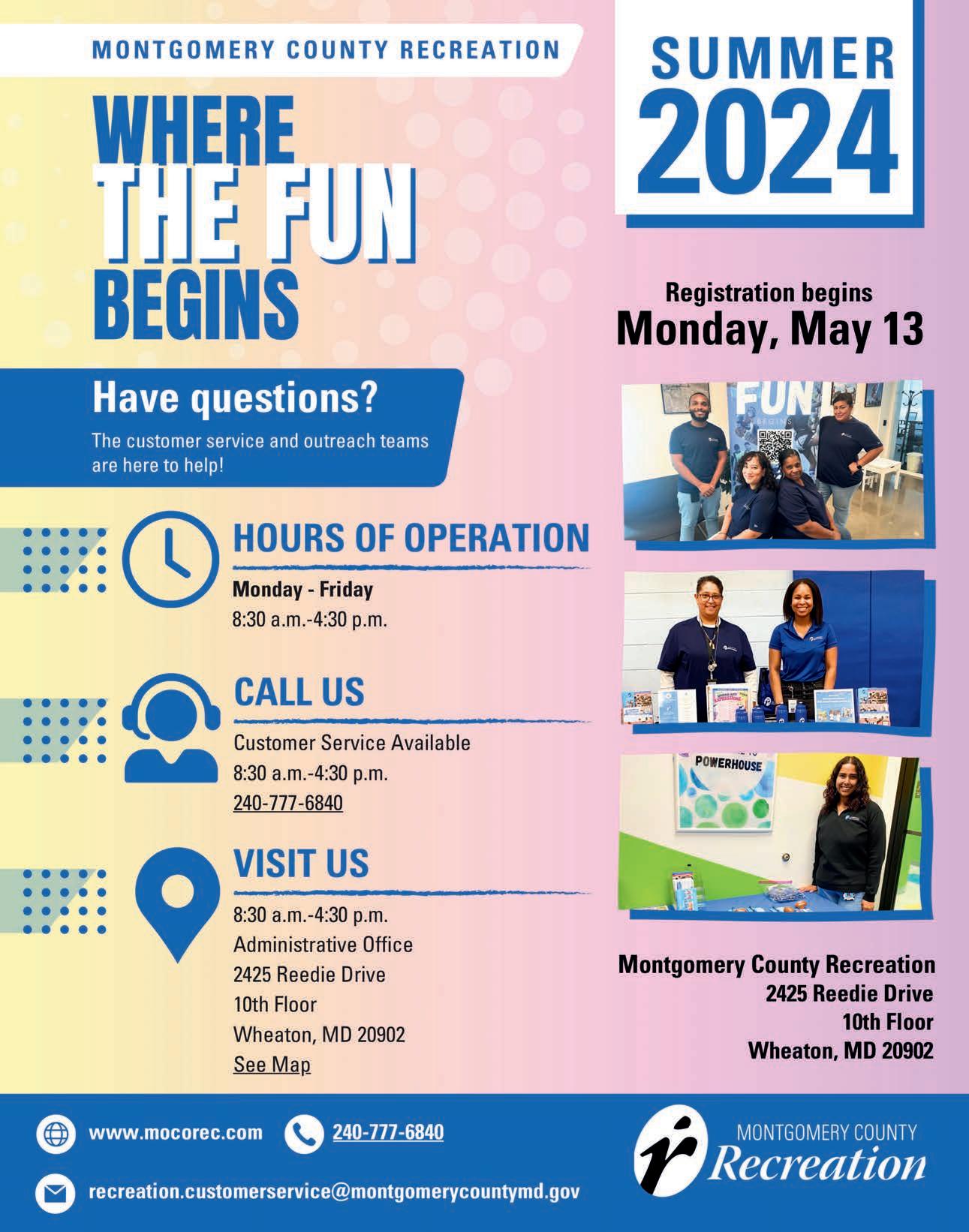 MONTGOMERY COUNTY RECREATION

WHERE
THE FUN
BEGINS

Have questions?

The customer service and outreach teams are here to help!

HOURS OF OPERATION

Monday - Friday
8:30 a.m.-4:30 p.m.

CALL US

Customer Service Available
8:30 a.m.-4:30 p.m.
240-777-6840

VISIT US

8:30 a.m.-4:30 p.m.
Administrative Office
2425 Reedie Drive
10th Floor
Wheaton, MD 20902
See Map

SUMMER
2024

Registration begins
Monday, May 13

FUN
BEGINS

POWERHOUSE

Montgomery County Recreation
2425 Reedie Drive
10th Floor
Wheaton, MD 20902

www.mocorec.com
240-777-6840
recreation.customerservice@montgomerycountymd.gov

MONTGOMERY COUNTY
Recreation